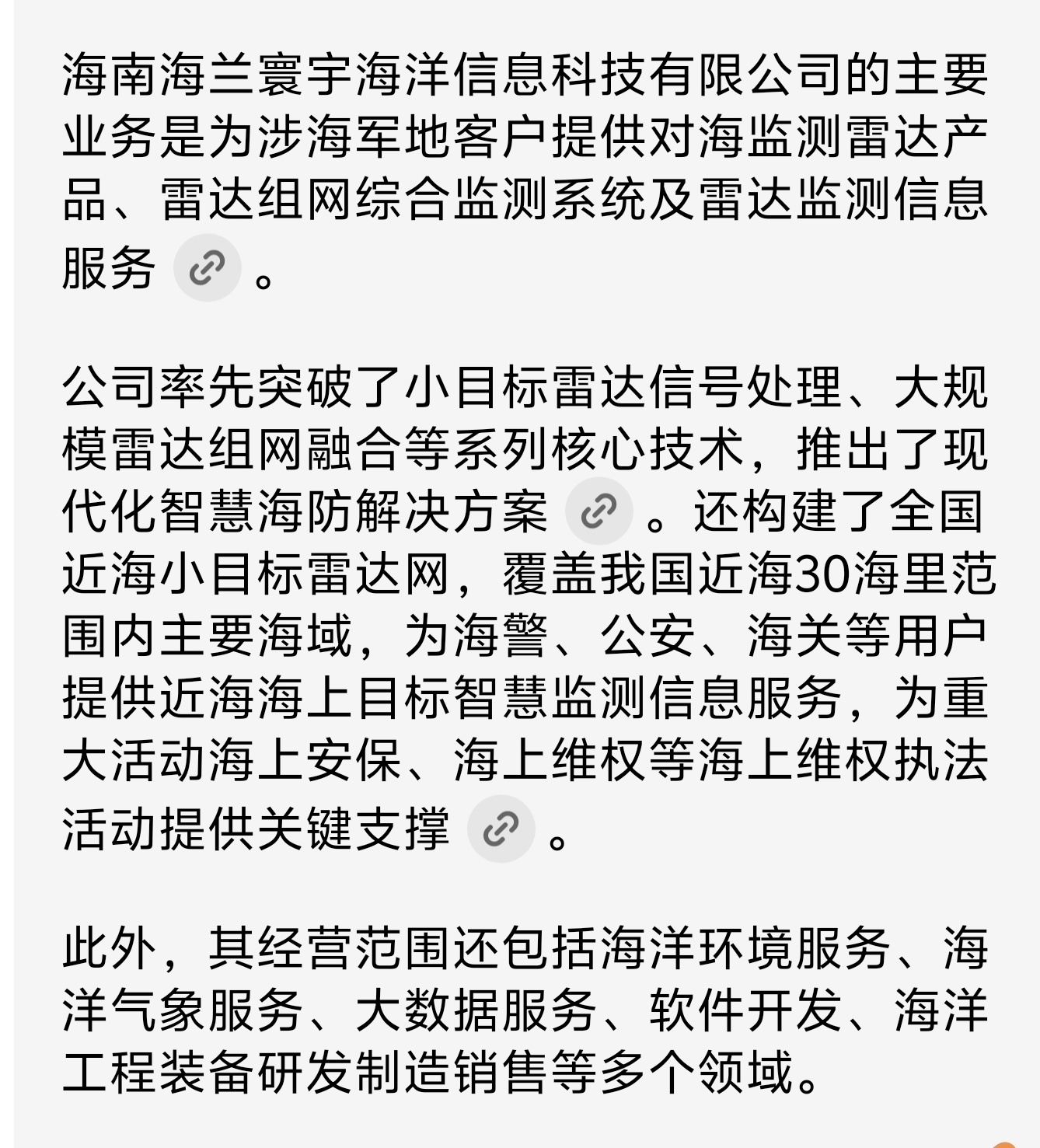 海南海兰寰宇海洋信息科技有限公司的主要业务是为涉海军地客户提供对海监测雷达产品、雷达组网综合监测系统及雷达监测信息服务。

公司率先突破了小目标雷达信号处理、大规模雷达组网融合等系列核心技术，推出了现代化智慧海防解决方案。还构建了全国近海小目标雷达网，覆盖我国近海30海里范围内主要海域，为海警、公安、海关等用户提供近海海上目标智慧监测信息服务，为重大活动海上安保、海上维权等海上维权执法活动提供关键支撑。

此外，其经营范围还包括海洋环境服务、海洋气象服务、大数据服务、软件开发、海洋工程装备研发制造销售等多个领域。